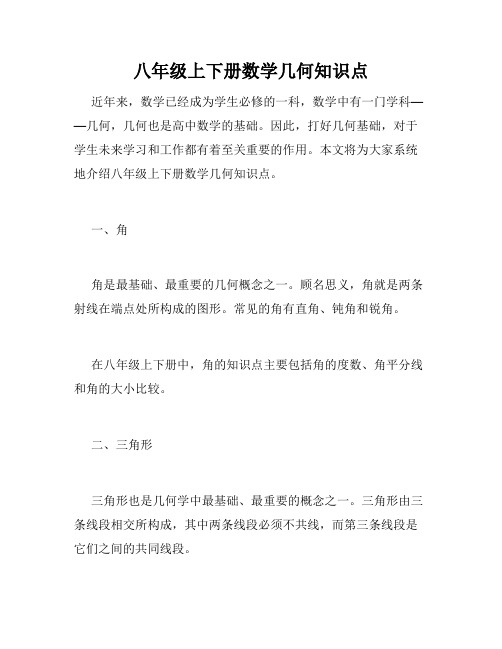 八年级上下册数学几何知识点

近年来，数学已经成为学生必修的一科，数学中有一门学科——几何，几何也是高中数学的基础。因此，打好几何基础，对于学生未来学习和工作都有着至关重要的作用。本文将为大家系统地介绍八年级上下册数学几何知识点。

一、角

角是最基础、最重要的几何概念之一。顾名思义，角就是两条射线在端点处所构成的图形。常见的角有直角、钝角和锐角。

在八年级上下册中，角的知识点主要包括角的度数、角平分线和角的大小比较。

二、三角形

三角形也是几何学中最基础、最重要的概念之一。三角形由三条线段相交所构成，其中两条线段必须不共线，而第三条线段是它们之间的共同线段。